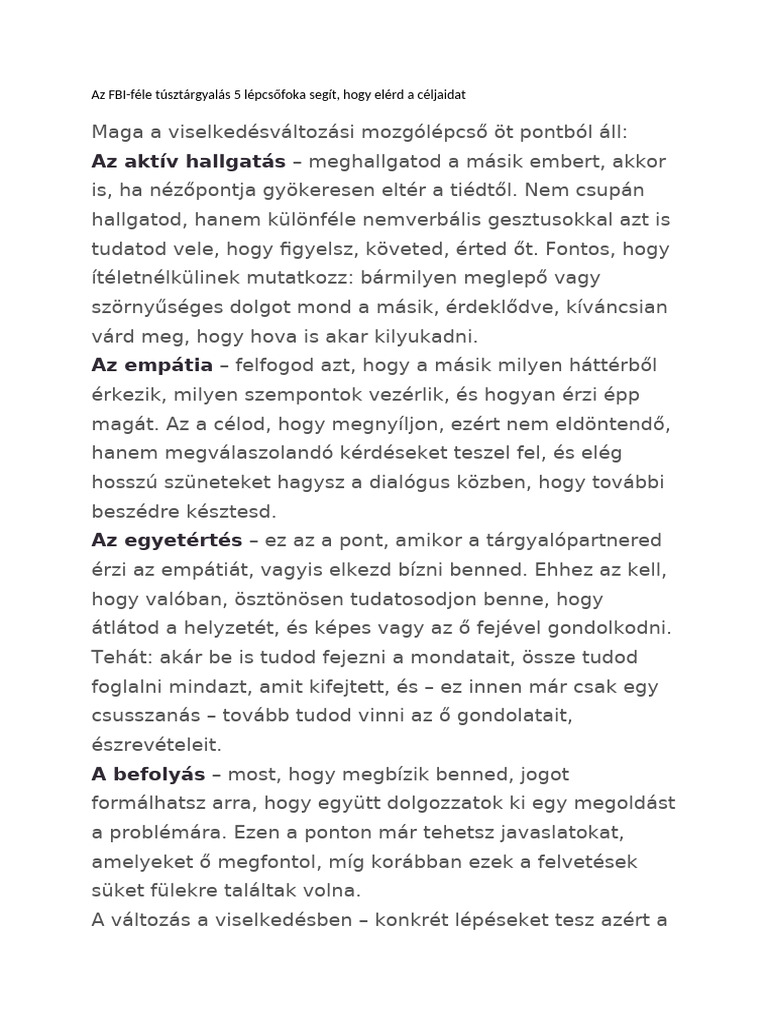 Az FBI-féle túsztárgyalás 5 lépcsőfoka segít, hogy elérd a céljaidat

Maga a viselkedésváltozási mozgólépcső öt pontból áll:
Az aktív hallgatás – meghallgatod a másik embert, akkor is, ha nézőpontja gyökeresen eltér a tiédtől. Nem csupán hallgatod, hanem különféle nemverbális gesztusokkal azt is tudatod vele, hogy figyelsz, követed, érted őt. Fontos, hogy ítéletnélkülinek mutatkozz: bármilyen meglepő vagy szörnyűséges dolgot mond a másik, érdeklődve, kíváncsian várd meg, hogy hova is akar kilyukadni.
Az empátia – felfogod azt, hogy a másik milyen háttérből érkezik, milyen szempontok vezérlik, és hogyan érzi épp magát. Az a célod, hogy megnyíljon, ezért nem eldöntendő, hanem megválaszolandó kérdéseket teszel fel, és elég hosszú szüneteket hagysz a dialógus közben, hogy további beszédre késztesd.
Az egyetértés – ez az a pont, amikor a tárgyalópartnered érzi az empátiát, vagyis elkezd bízni benned. Ehhez az kell, hogy valóban, ösztönösen tudatosodjon benne, hogy átlátod a helyzetét, és képes vagy az ő fejével gondolkodni. Tehát: akár be is tudod fejezni a mondatait, össze tudod foglalni mindazt, amit kifejtett, és – ez innen már csak egy csusszanás – tovább tudod vinni az ő gondolatait, észrevételeit.
A befolyás – most, hogy megbízik benned, jogot formálhatsz arra, hogy együtt dolgozzatok ki egy megoldást a problémára. Ezen a ponton már tehetsz javaslatokat, amelyeket ő megfontol, míg korábban ezek a felvetések süket fülekre találtak volna.
A változás a viselkedésben – konkrét lépéseket tesz azért a